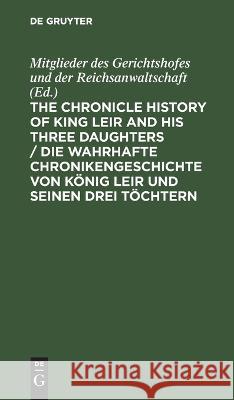 DE GRUYTER

Mitglieder des Gerichtshofes und der Reichsanwaltschaft (Ed.)

THE CHRONICLE HISTORY OF KING LEIR AND HIS THREE DAUGHTERS / DIE WAHRHAFTE CHRONIKENGESCHICHTE VON KÖNIG LEIR UND SEINEN DREI TÖCHTERN

DE G

Kraina Książek